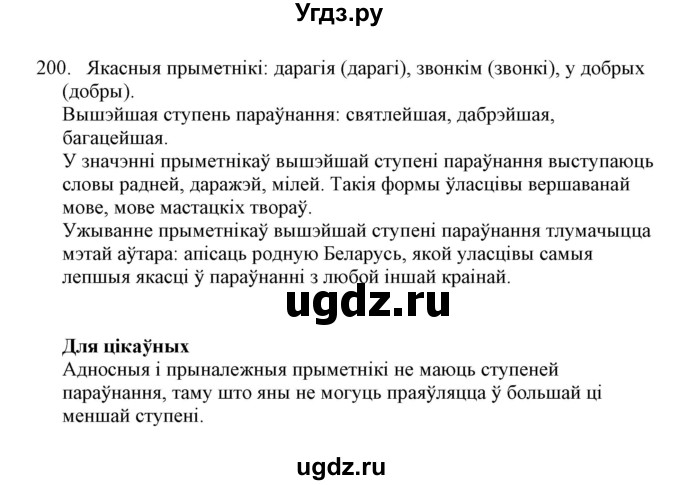 Угдз.ру

200. Якасныя прыметнікі: дарагія (дарагі), звонкім (звонкі), у добрых (добры).
Вышэйшая ступень параўнання: святлейшая, дабрэйшая, багацейшая.
У значэнні прыметнікаў вышэйшай ступені параўнання выступаюць словы радней, даражэй, мілей. Такія формы ўласцівы вершаванай мове, мове мастацкіх твораў.
Ужыванне прыметнікаў вышэйшай ступені параўнання тлумачыцца мэтай аўтара: апісаць родную Беларусь, якой уласцівы самыя лепшыя якасці ў параўнанні з любой іншай краінай.

ugdz.ru

Для цікаўных
Адносныя і прыналежныя прыметнікі не маюць ступеней параўнання, таму што яны не могуць праяўляцца ў большай ці меншай ступені.

ugdz.ru